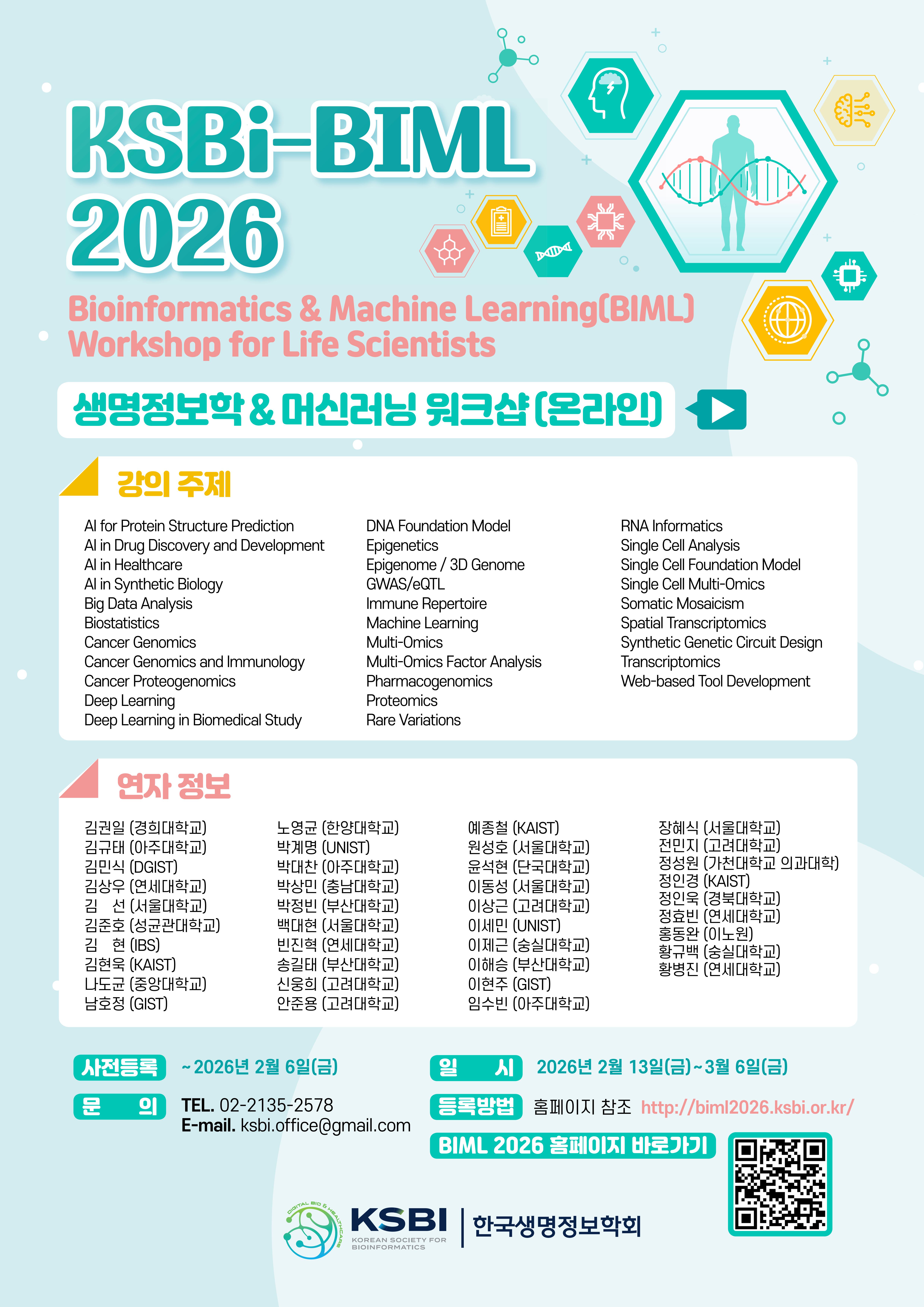 KSBi-BIML 2026

Bioinformatics & Machine Learning(BIML) Workshop for Life Scientists

생명정보학 & 머신러닝 워크샵 (온라인)

강의 주제

AI for Protein Structure Prediction
AI in Drug Discovery and Development
AI in Healthcare
AI in Synthetic Biology
Big Data Analysis
Biostatistics
Cancer Genomics
Cancer Genomics and Immunology
Cancer Proteogenomics
Deep Learning
Deep Learning in Biomedical Study

DNA Foundation Model
Epigenetics
Epigenome / 3D Genome
GWAS/eQTL
Immune Repertoire
Machine Learning
Multi-Omics
Multi-Omics Factor Analysis
Pharmacogenomics
Proteomics
Rare Variations

RNA Informatics
Single Cell Analysis
Single Cell Foundation Model
Single Cell Multi-Omics
Somatic Mosaicism
Spatial Transcriptomics
Synthetic Genetic Circuit Design
Transcriptomics
Web-based Tool Development

연자 정보

김권일 (경희대학교)
김규태 (아주대학교)
김민식 (DGIST)
김상우 (연세대학교)
김 선 (서울대학교)
김준호 (성균관대학교)
김 현 (IBS)
김현욱 (KAIST)
나도균 (중앙대학교)
남호정 (GIST)

노영균 (한양대학교)
박계명 (UNIST)
박대찬 (아주대학교)
박상민 (충남대학교)
박정빈 (부산대학교)
백대현 (서울대학교)
빈진혁 (연세대학교)
송길태 (부산대학교)
신웅희 (고려대학교)
안준용 (고려대학교)

예종철 (KAIST)
원성호 (서울대학교)
윤석현 (단국대학교)
이동성 (서울대학교)
이상근 (고려대학교)
이세민 (UNIST)
이제근 (숭실대학교)
이해승 (부산대학교)
이현주 (GIST)
임수빈 (아주대학교)

장혜식 (서울대학교)
전민지 (고려대학교)
정성원 (가천대학교 의과대학)
정인경 (KAIST)
정인욱 (경북대학교)
정효빈 (연세대학교)
홍동완 (이노원)
황규백 (숭실대학교)
황병진 (연세대학교)

사전등록 ~2026년 2월 6일(금)

문 의 TEL. 02-2135-2578
E-mail. ksbi.office@gmail.com

일 시 2026년 2월 13일(금)~3월 6일(금)

등록방법 홈페이지 참조 http://biml2026.ksbi.or.kr/

BIML 2026 홈페이지 바로가기

DIGITAL BIO & HEALTHCARE
KSBI
KOREAN SOCIETY FOR BIOINFORMATICS
한국생명정보학회